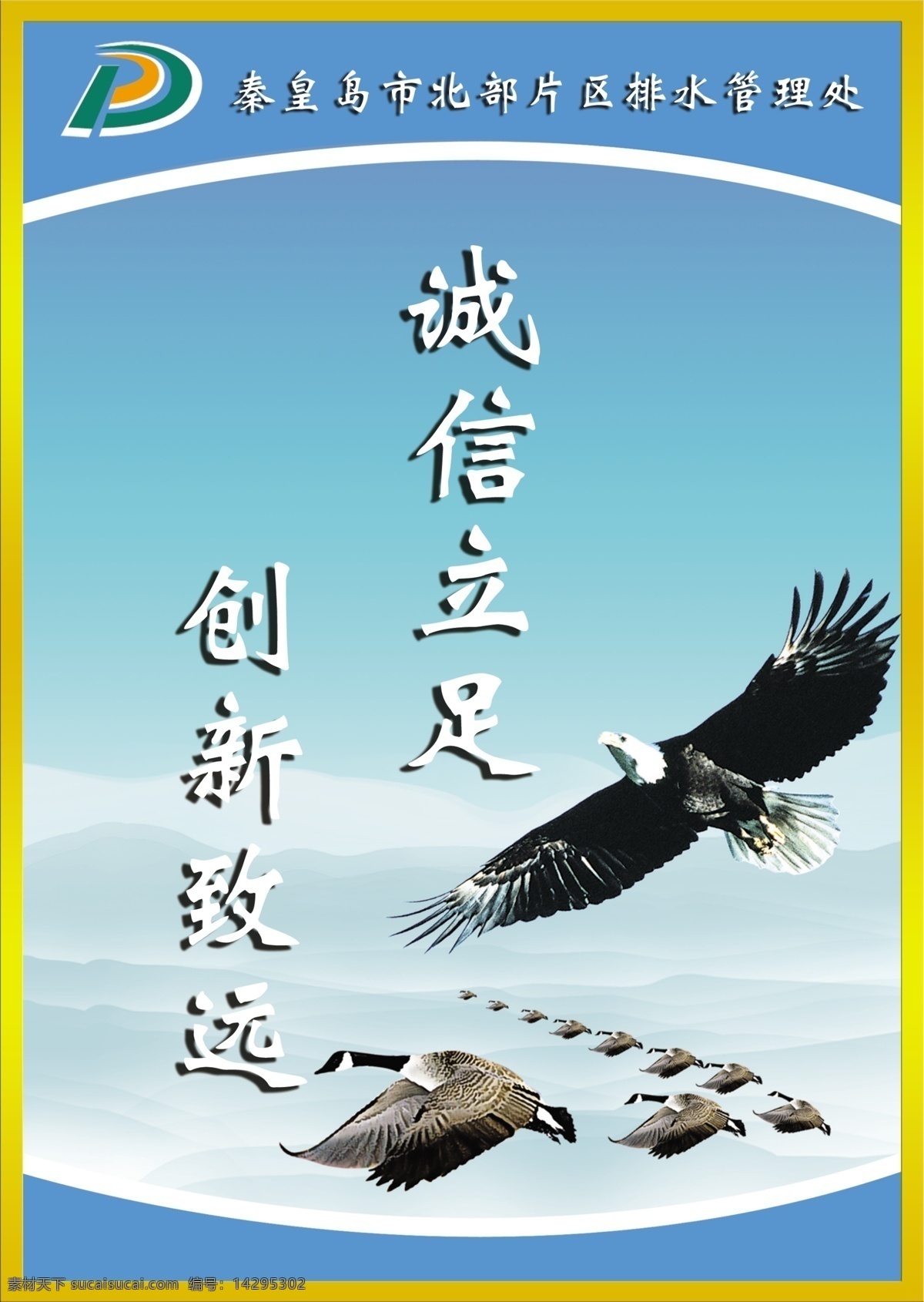 秦皇岛市北部片区排水管理处

诚信立足

创新致远

素材天下 sucaisucai.com 编号：14295302